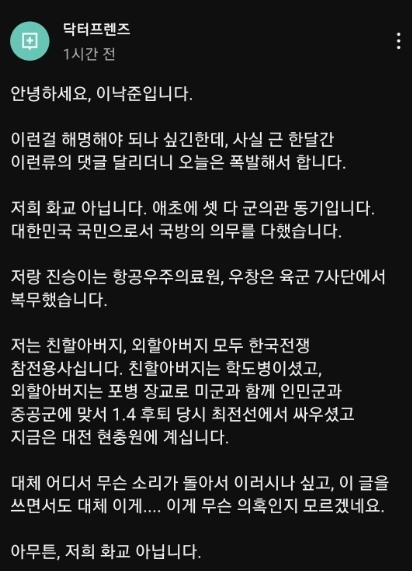 닥터프렌즈
1시간 전

안녕하세요, 이낙준입니다.

이런걸 해명해야 되나 싶긴한데, 사실 근 한달간 이런류의 댓글 달리더니 오늘은 폭발해서 합니다.

저희 화교 아닙니다. 애초에 셋 다 군의관 동기입니다. 대한민국 국민으로서 국방의 의무를 다했습니다.

저랑 진승이는 항공우주의료원, 우창은 육군 7사단에서 복무했습니다.

저는 친할아버지, 외할아버지 모두 한국전쟁 참전용사십니다. 친할아버지는 학도병이셨고, 외할아버지는 포병 장교로 미군과 함께 인민군과 중공군에 맞서 1.4 후퇴 당시 최전선에서 싸우셨고 지금은 대전 현충원에 계십니다.

대체 어디서 무슨 소리가 돌아서 이러시나 싶고, 이 글을 쓰면서도 대체 이게.... 이게 무슨 의혹인지 모르겠네요.

아무튼, 저희 화교 아닙니다.